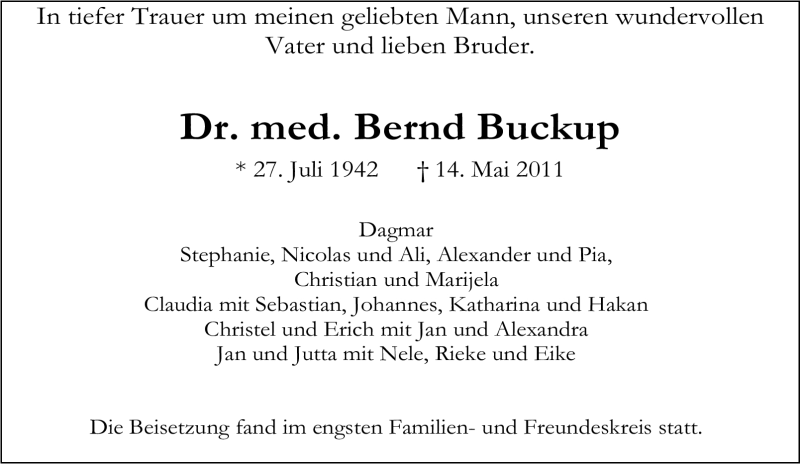 In tiefer Trauer um meinen geliebten Mann, unseren wundervollen Vater und lieben Bruder.

Dr. med. Bernd Buckup

* 27. Juli 1942 † 14. Mai 2011

Dagmar
Stephanie, Nicolas und Ali, Alexander und Pia,
Christian und Marijela
Claudia mit Sebastian, Johannes, Katharina und Hakan
Christel und Erich mit Jan und Alexandra
Jan und Jutta mit Nele, Rieke und Eike

Die Beisetzung fand im engsten Familien- und Freundeskreis statt.